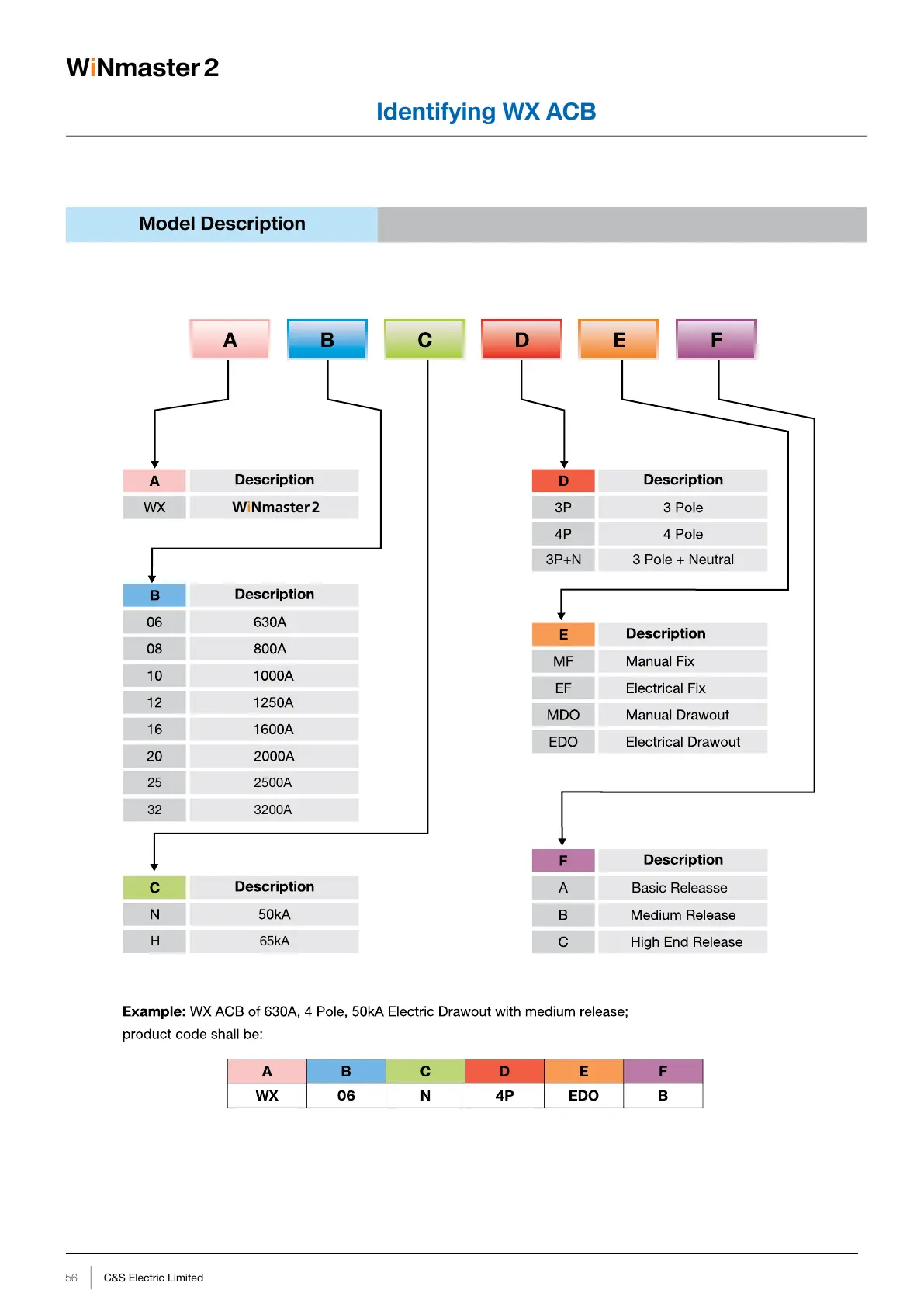 WiNmaster 2

Identifying WX ACB

Model Description

A B C D E F

| A | Description |
|---|---|
| WX | WiNmaster 2 |

| B | Description |
|---|---|
| 06 | 630A |
| 08 | 800A |
| 10 | 1000A |
| 12 | 1250A |
| 16 | 1600A |
| 20 | 2000A |
| 25 | 2500A |
| 32 | 3200A |

| C | Description |
|---|---|
| N | 50kA |
| H | 65kA |

| D | Description |
|---|---|
| 3P | 3 Pole |
| 4P | 4 Pole |
| 3P+N | 3 Pole + Neutral |

| E | Description |
|---|---|
| MF | Manual Fix |
| EF | Electrical Fix |
| MDO | Manual Drawout |
| EDO | Electrical Drawout |

| F | Description |
|---|---|
| A | Basic Releasse |
| B | Medium Release |
| C | High End Release |

**Example:** WX ACB of 630A, 4 Pole, 50kA Electric Drawout with medium release; product code shall be:

| A | B | C | D | E | F |
|---|---|---|---|---|---|
| WX | 06 | N | 4P | EDO | B |

56 C&S Electric Limited